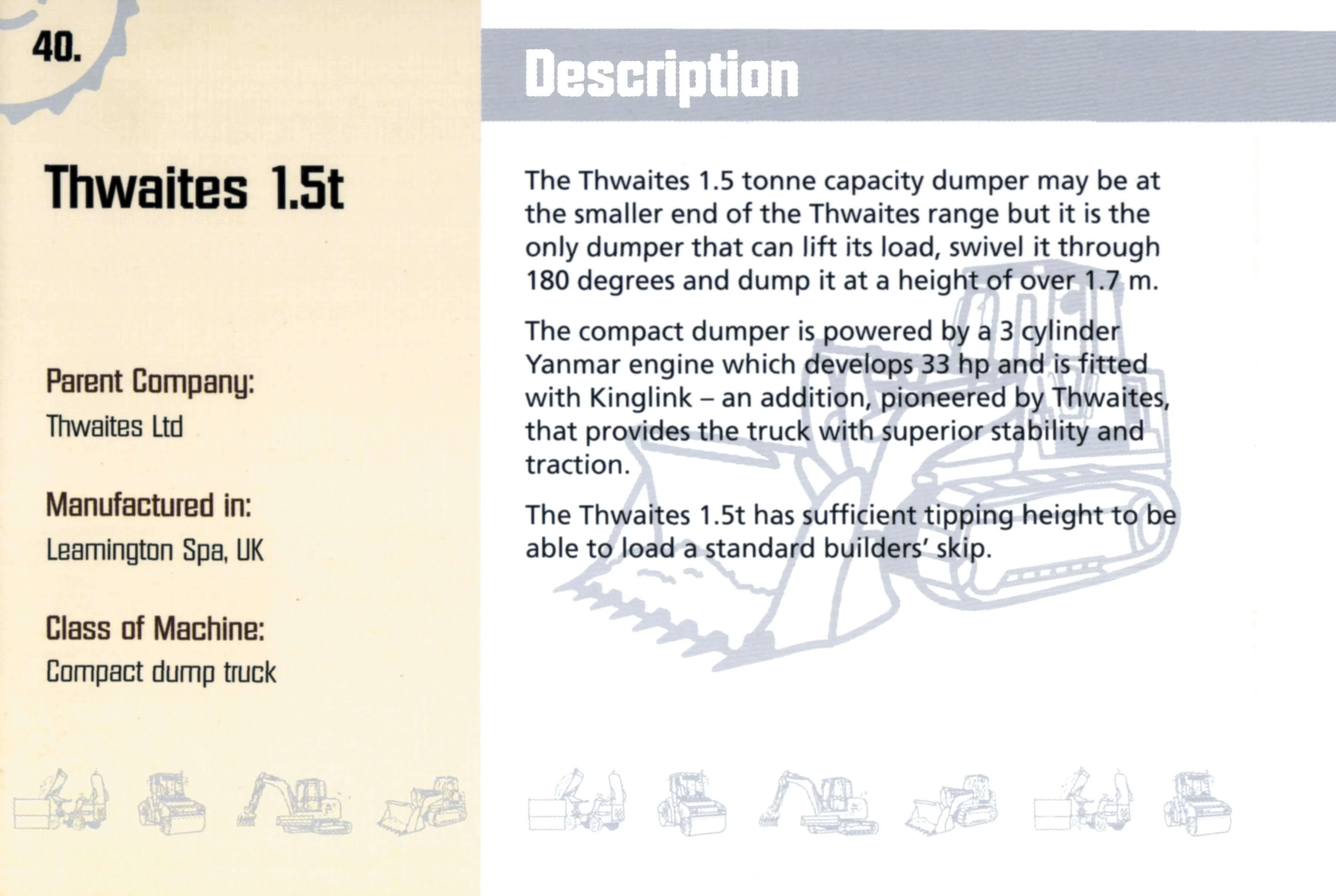 40.

Thwaites 1.5t

Parent Company:
Thwaites Ltd

Manufactured in:
Leamington Spa, UK

Class of Machine:
Compact dump truck

Description

The Thwaites 1.5 tonne capacity dumper may be at the smaller end of the Thwaites range but it is the only dumper that can lift its load, swivel it through 180 degrees and dump it at a height of over 1.7 m.

The compact dumper is powered by a 3 cylinder Yanmar engine which develops 33 hp and is fitted with Kinglink – an addition, pioneered by Thwaites, that provides the truck with superior stability and traction.

The Thwaites 1.5t has sufficient tipping height to be able to load a standard builders' skip.